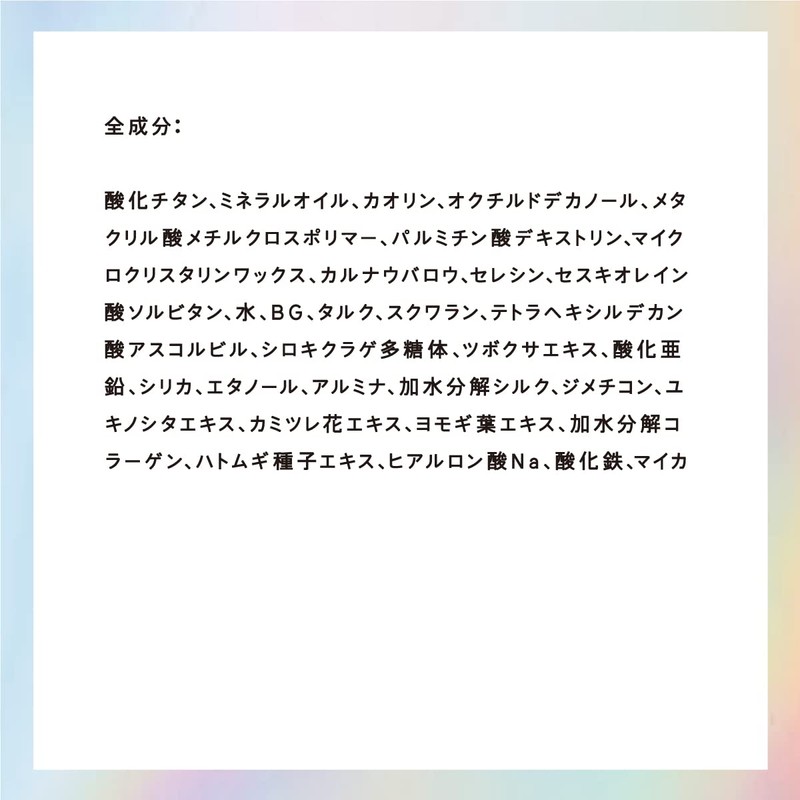 全成分：

酸化チタン、ミネラルオイル、カオリン、オクチルドデカノール、メタクリル酸メチルクロスポリマー、パルミチン酸デキストリン、マイクロクリスタリンワックス、カルナウバロウ、セレシン、セスキオレイン酸ソルビタン、水、BG、タルク、スクワラン、テトラヘキシルデカン酸アスコルビル、シロキクラゲ多糖体、ツボクサエキス、酸化亜鉛、シリカ、エタノール、アルミナ、加水分解シルク、ジメチコン、ユキノシタエキス、カミツレ花エキス、ヨモギ葉エキス、加水分解コラーゲン、ハトムギ種子エキス、ヒアルロン酸Na、酸化鉄、マイカ